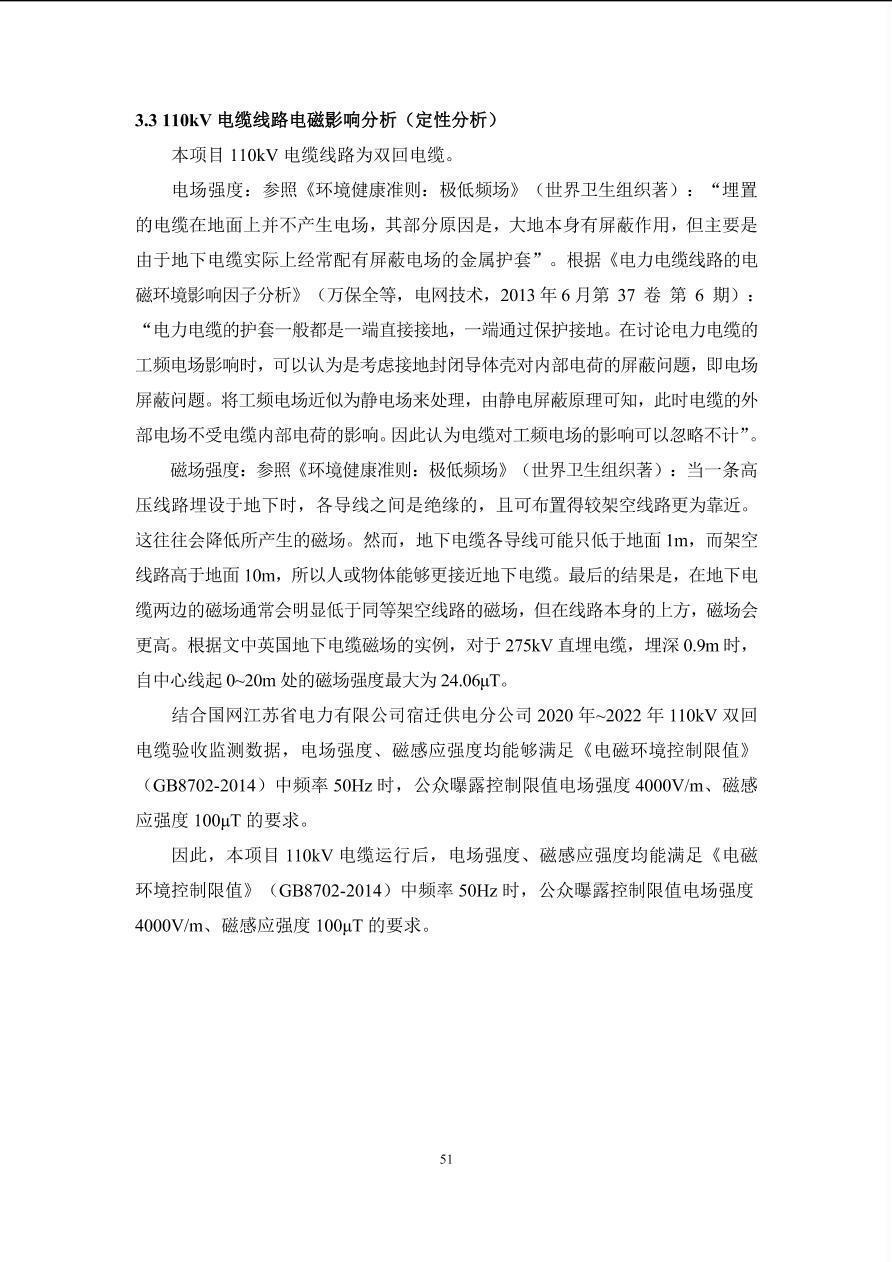 3.3 110kV电缆线路电磁影响分析（定性分析）

本项目110kV电缆线路为双回电缆。

电场强度：参照《环境健康准则：极低频场》（世界卫生组织著）：“埋置的电缆在地面上并不产生电场，其部分原因是，大地本身有屏蔽作用，但主要是由于地下电缆实际上经常配有屏蔽电场的金属护套”。根据《电力电缆线路的电磁环境影响因子分析》（万保全等，电网技术，2013年6月第37卷 第6期）：“电力电缆的护套一般都是一端直接接地，一端通过保护接地。在讨论电力电缆的工频电场影响时，可以认为是考虑接地封闭导体壳对内部电荷的屏蔽问题，即电场屏蔽问题。将工频电场近似为静电场来处理，由静电屏蔽原理可知，此时电缆的外部电场不受电缆内部电荷的影响。因此认为电缆对工频电场的影响可以忽略不计”。

磁场强度：参照《环境健康准则：极低频场》（世界卫生组织著）：当一条高压线路埋设于地下时，各导线之间是绝缘的，且可布置得较架空线路更为靠近。这往往会降低所产生的磁场。然而，地下电缆各导线可能只低于地面1m，而架空线路高于地面10m，所以人或物体能够更接近地下电缆。最后的结果是，在地下电缆两边的磁场通常会明显低于同等架空线路的磁场，但在线路本身的上方，磁场会更高。根据文中英国地下电缆磁场的实例，对于275kV直埋电缆，埋深0.9m时，自中心线起0~20m处的磁场强度最大为24.06μT。

结合国网江苏省电力有限公司宿迁供电分公司2020年~2022年110kV双回电缆验收监测数据，电场强度、磁感应强度均能够满足《电磁环境控制限值》（GB8702-2014）中频率50Hz时，公众曝露控制限值电场强度4000V/m、磁感应强度100μT的要求。

因此，本项目110kV电缆运行后，电场强度、磁感应强度均能满足《电磁环境控制限值》（GB8702-2014）中频率50Hz时，公众曝露控制限值电场强度4000V/m、磁感应强度100μT的要求。

51